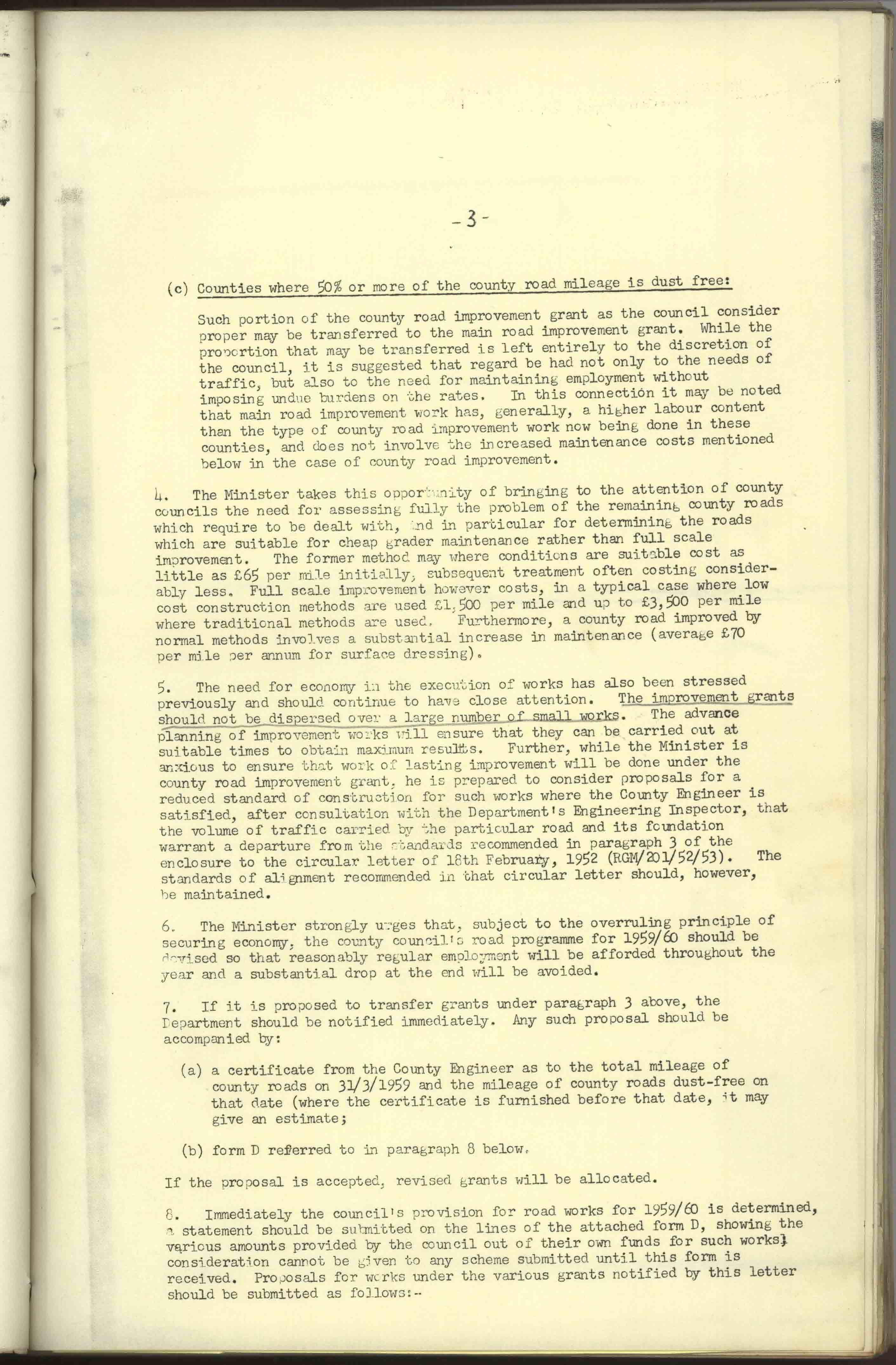 - 3 -

(c) Counties where 50% or more of the county road mileage is dust free:

Such portion of the county road improvement grant as the council consider proper may be transferred to the main road improvement grant. While the proportion that may be transferred is left entirely to the discretion of the council, it is suggested that regard be had not only to the needs of traffic, but also to the need for maintaining employment without imposing undue burdens on the rates. In this connection it may be noted that main road improvement work has, generally, a higher labour content than the type of county road improvement work now being done in these counties, and does not involve the increased maintenance costs mentioned below in the case of county road improvement.

4. The Minister takes this opportunity of bringing to the attention of county councils the need for assessing fully the problem of the remaining county roads which require to be dealt with, and in particular for determining the roads which are suitable for cheap grader maintenance rather than full scale improvement. The former method may where conditions are suitable cost as little as £65 per mile initially, subsequent treatment often costing considerably less. Full scale improvement however costs, in a typical case where low cost construction methods are used £1,500 per mile and up to £3,500 per mile where traditional methods are used. Furthermore, a county road improved by normal methods involves a substantial increase in maintenance (average £70 per mile per annum for surface dressing).

5. The need for economy in the execution of works has also been stressed previously and should continue to have close attention. The improvement grants should not be dispersed over a large number of small works. The advance planning of improvement works will ensure that they can be carried out at suitable times to obtain maximum results. Further, while the Minister is anxious to ensure that work of lasting improvement will be done under the county road improvement grant, he is prepared to consider proposals for a reduced standard of construction for such works where the County Engineer is satisfied, after consultation with the Department's Engineering Inspector, that the volume of traffic carried by the particular road and its foundation warrant a departure from the standards recommended in paragraph 3 of the enclosure to the circular letter of 18th February, 1952 (RGM/201/52/53). The standards of alignment recommended in that circular letter should, however, be maintained.

6. The Minister strongly urges that, subject to the overruling principle of securing economy, the county council's road programme for 1959/60 should be devised so that reasonably regular employment will be afforded throughout the year and a substantial drop at the end will be avoided.

7. If it is proposed to transfer grants under paragraph 3 above, the Department should be notified immediately. Any such proposal should be accompanied by:

(a) a certificate from the County Engineer as to the total mileage of county roads on 31/3/1959 and the mileage of county roads dust-free on that date (where the certificate is furnished before that date, it may give an estimate;

(b) form D referred to in paragraph 8 below.

If the proposal is accepted, revised grants will be allocated.

8. Immediately the council's provision for road works for 1959/60 is determined, a statement should be submitted on the lines of the attached form D, showing the various amounts provided by the council out of their own funds for such works; consideration cannot be given to any scheme submitted until this form is received. Proposals for works under the various grants notified by this letter should be submitted as follows:-